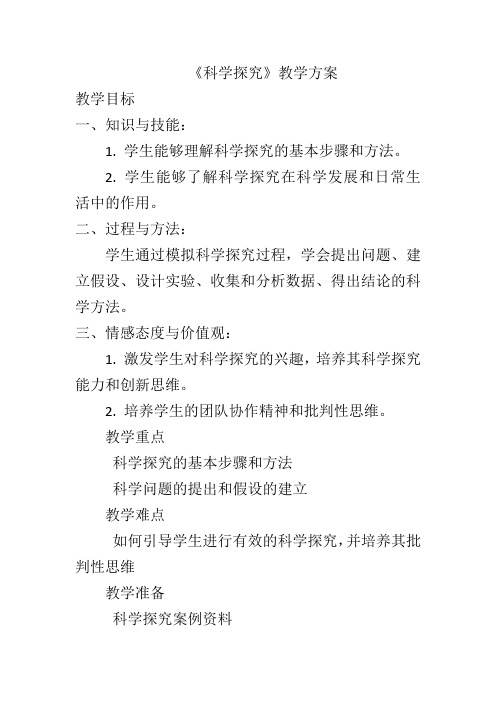 《科学探究》教学方案

教学目标

一、知识与技能：

1. 学生能够理解科学探究的基本步骤和方法。

2. 学生能够了解科学探究在科学发展和日常生活中的作用。

二、过程与方法：

学生通过模拟科学探究过程，学会提出问题、建立假设、设计实验、收集和分析数据、得出结论的科学方法。

三、情感态度与价值观：

1. 激发学生对科学探究的兴趣，培养其科学探究能力和创新思维。

2. 培养学生的团队协作精神和批判性思维。

教学重点

科学探究的基本步骤和方法

科学问题的提出和假设的建立

教学难点

如何引导学生进行有效的科学探究，并培养其批判性思维

教学准备

科学探究案例资料